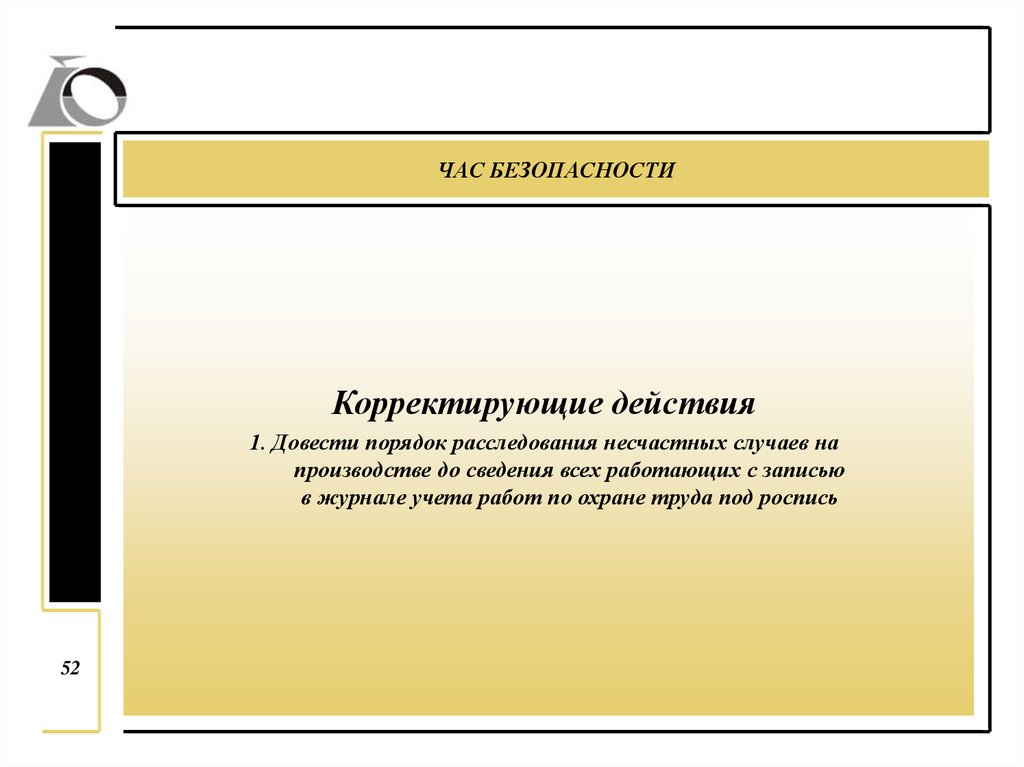 ЧАС БЕЗОПАСНОСТИ

Корректирующие действия

1. Довести порядок расследования несчастных случаев на производстве до сведения всех работающих с записью в журнале учета работ по охране труда под роспись

52